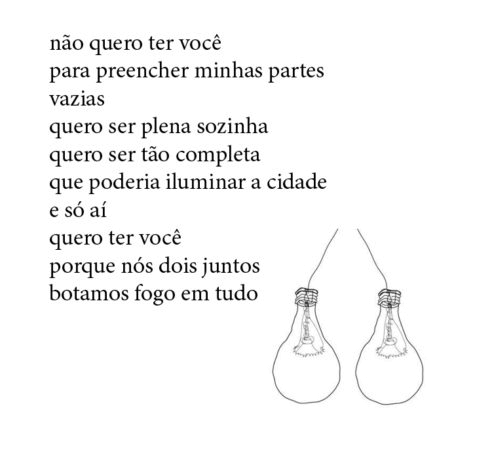 não quero ter você
para preencher minhas partes
vazias
quero ser plena sozinha
quero ser tão completa
que poderia iluminar a cidade
e só aí
quero ter você
porque nós dois juntos
botamos fogo em tudo